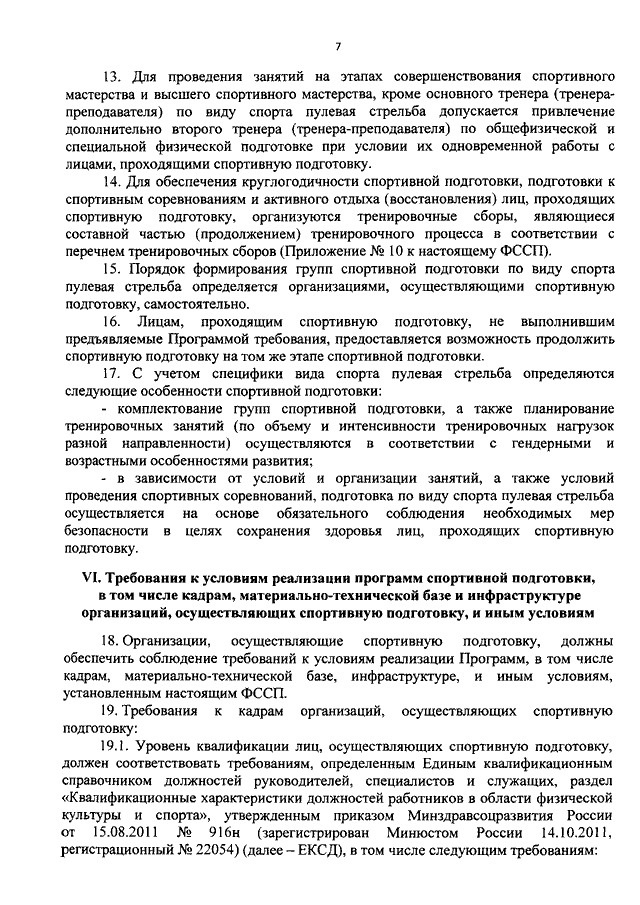 7

13. Для проведения занятий на этапах совершенствования спортивного мастерства и высшего спортивного мастерства, кроме основного тренера (тренера-преподавателя) по виду спорта пулевая стрельба допускается привлечение дополнительно второго тренера (тренера-преподавателя) по общефизической и специальной физической подготовке при условии их одновременной работы с лицами, проходящими спортивную подготовку.

14. Для обеспечения круглогодичности спортивной подготовки, подготовки к спортивным соревнованиям и активного отдыха (восстановления) лиц, проходящих спортивную подготовку, организуются тренировочные сборы, являющиеся составной частью (продолжением) тренировочного процесса в соответствии с перечнем тренировочных сборов (Приложение № 10 к настоящему ФССП).

15. Порядок формирования групп спортивной подготовки по виду спорта пулевая стрельба определяется организациями, осуществляющими спортивную подготовку, самостоятельно.

16. Лицам, проходящим спортивную подготовку, не выполнившим предъявляемые Программой требования, предоставляется возможность продолжить спортивную подготовку на том же этапе спортивной подготовки.

17. С учетом специфики вида спорта пулевая стрельба определяются следующие особенности спортивной подготовки:

- комплектование групп спортивной подготовки, а также планирование тренировочных занятий (по объему и интенсивности тренировочных нагрузок разной направленности) осуществляются в соответствии с гендерными и возрастными особенностями развития;

- в зависимости от условий и организации занятий, а также условий проведения спортивных соревнований, подготовка по виду спорта пулевая стрельба осуществляется на основе обязательного соблюдения необходимых мер безопасности в целях сохранения здоровья лиц, проходящих спортивную подготовку.

VI. Требования к условиям реализации программ спортивной подготовки, в том числе кадрам, материально-технической базе и инфраструктуре организаций, осуществляющих спортивную подготовку, и иным условиям

18. Организации, осуществляющие спортивную подготовку, должны обеспечить соблюдение требований к условиям реализации Программ, в том числе кадрам, материально-технической базе, инфраструктуре, и иным условиям, установленным настоящим ФССП.

19. Требования к кадрам организаций, осуществляющих спортивную подготовку:

19.1. Уровень квалификации лиц, осуществляющих спортивную подготовку, должен соответствовать требованиям, определенным Единым квалификационным справочником должностей руководителей, специалистов и служащих, раздел «Квалификационные характеристики должностей работников в области физической культуры и спорта», утвержденным приказом Минздравсоцразвития России от 15.08.2011 № 916н (зарегистрирован Минюстом России 14.10.2011, регистрационный № 22054) (далее – ЕКСД), в том числе следующим требованиям: